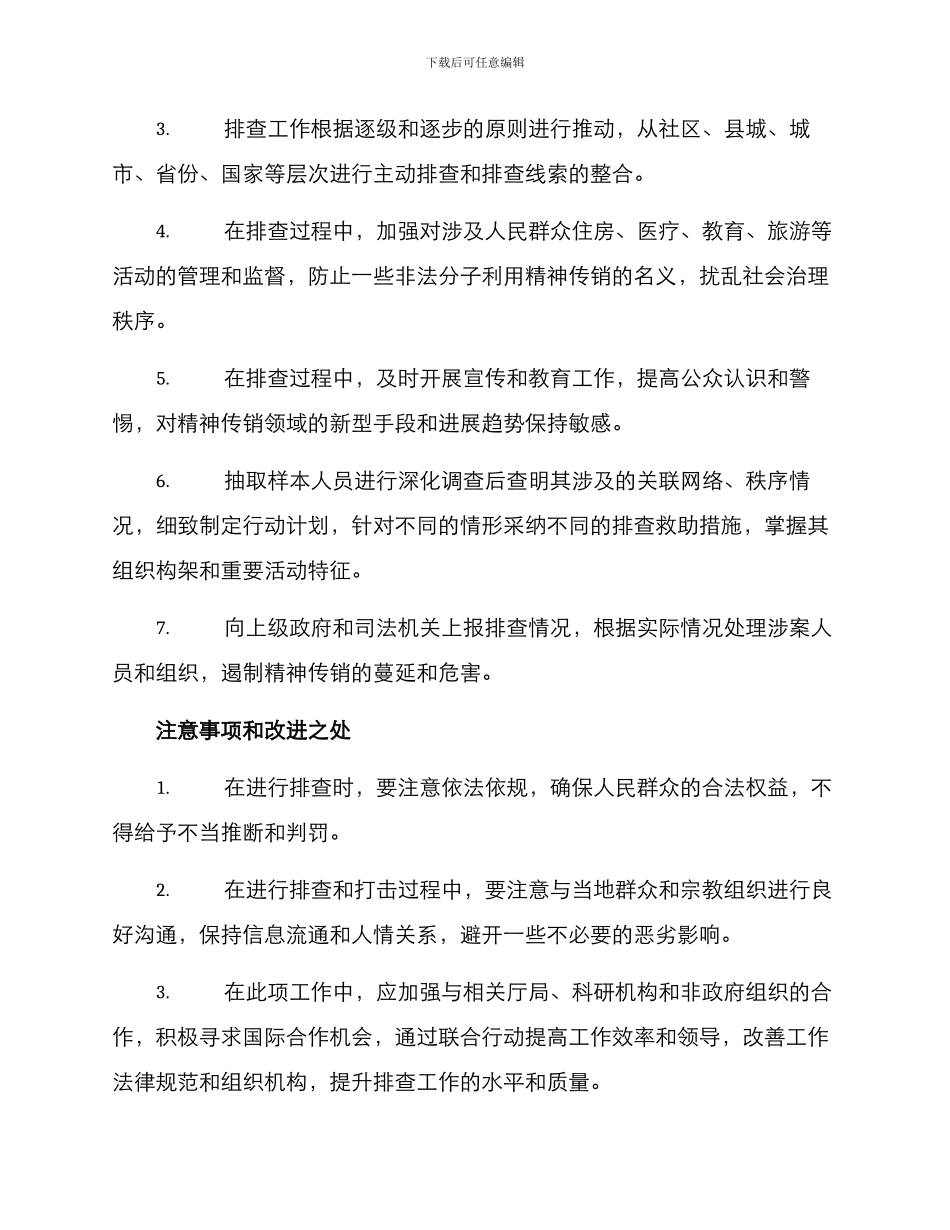 下载后可任意编辑

3. 排查工作根据逐级和逐步的原则进行推动，从社区、县城、城市、省份、国家等层次进行主动排查和排查线索的整合。

4. 在排查过程中，加强对涉及人民群众住房、医疗、教育、旅游等活动的管理和监督，防止一些非法分子利用精神传销的名义，扰乱社会治理秩序。

5. 在排查过程中，及时开展宣传和教育工作，提高公众认识和警惕，对精神传销领域的新型手段和进展趋势保持敏感。

6. 抽取样本人员进行深化调查后查明其涉及的关联网络、秩序情况，细致制定行动计划，针对不同的情形采纳不同的排查救助措施，掌握其组织构架和重要活动特征。

7. 向上级政府和司法机关上报排查情况，根据实际情况处理涉案人员和组织，遏制精神传销的蔓延和危害。

注意事项和改进之处

1. 在进行排查时，要注意依法依规，确保人民群众的合法权益，不得给予不当推断和判罚。

2. 在进行排查和打击过程中，要注意与当地群众和宗教组织进行良好沟通，保持信息流通和人情关系，避开一些不必要的恶劣影响。

3. 在此项工作中，应加强与相关厅局、科研机构和非政府组织的合作，积极寻求国际合作机会，通过联合行动提高工作效率和领导，改善工作法律规范和组织机构，提升排查工作的水平和质量。